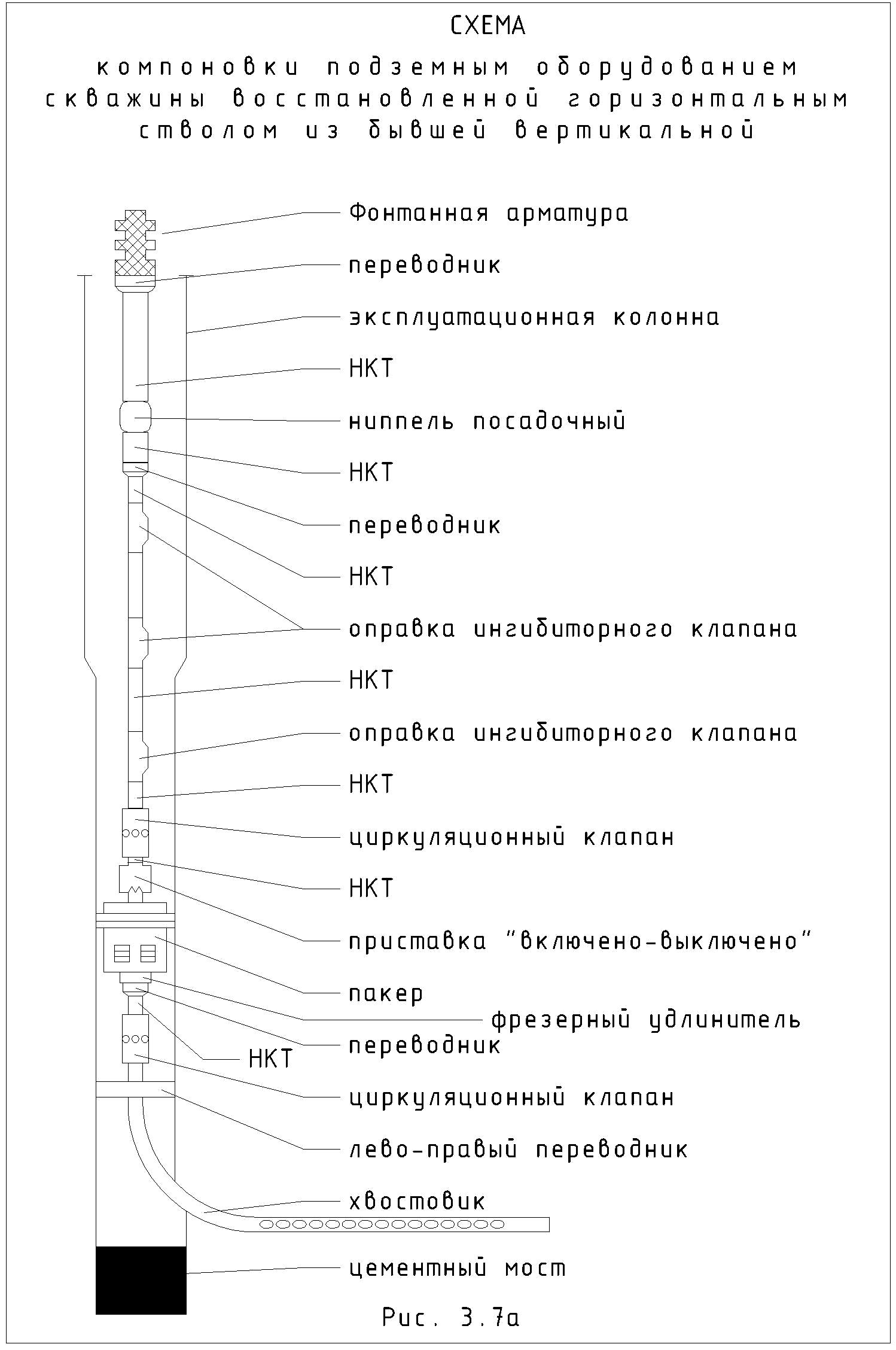 СХЕМА
компоновки подземным оборудованием скважины восстановленной горизонтальным стволом из бывшей вертикальной

Фонтанная арматура
переводник
эксплуатационная колонна
НКТ
ниппель посадочный
НКТ
переводник
НКТ
оправка ингибиторного клапана
НКТ
оправка ингибиторного клапана
НКТ
циркуляционный клапан
НКТ
приставка "включено-выключено"
пакер
фрезерный удлинитель
переводник
НКТ
циркуляционный клапан
лево-правый переводник
хвостовик
цементный мост

Рис. 3.7а